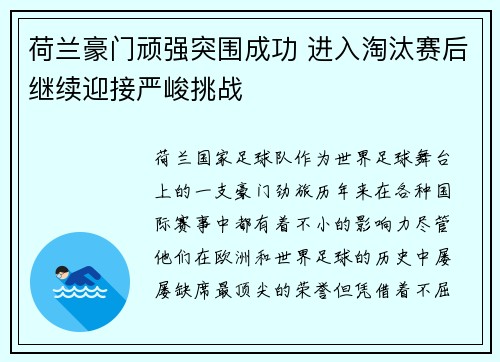 荷兰豪门顽强突围成功 进入淘汰赛后继续迎接严峻挑战

荷兰国家足球队作为世界足球舞台上的一支豪门劲旅历年来在各种国际赛事中都有着不小的影响力尽管他们在欧洲和世界足球的历史中屡屡缺席最顶尖的荣誉但凭借着不屈